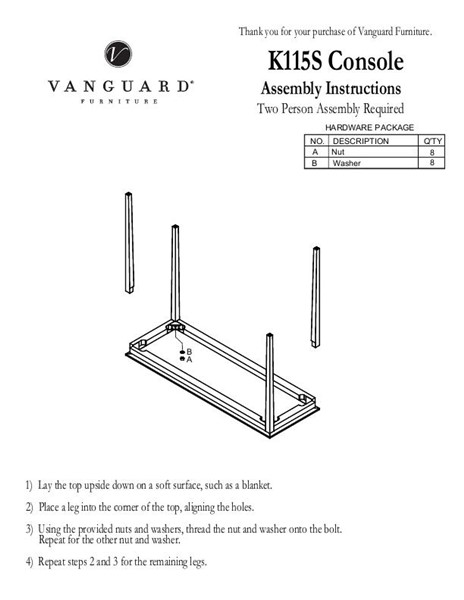 Thank you for your purchase of Vanguard Furniture.

V

VANGUARD®
FURNITURE

K115S Console

Assembly Instructions

Two Person Assembly Required

HARDWARE PACKAGE

| NO. | DESCRIPTION | Q'TY |
|---|---|---|
| A | Nut | 8 |
| B | Washer | 8 |

B
A

1) Lay the top upside down on a soft surface, such as a blanket.

2) Place a leg into the corner of the top, aligning the holes.

3) Using the provided nuts and washers, thread the nut and washer onto the bolt. Repeat for the other nut and washer.

4) Repeat steps 2 and 3 for the remaining legs.